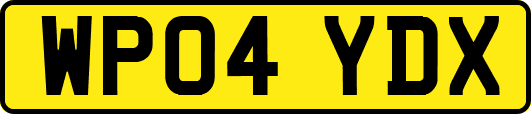 WP04 YDX